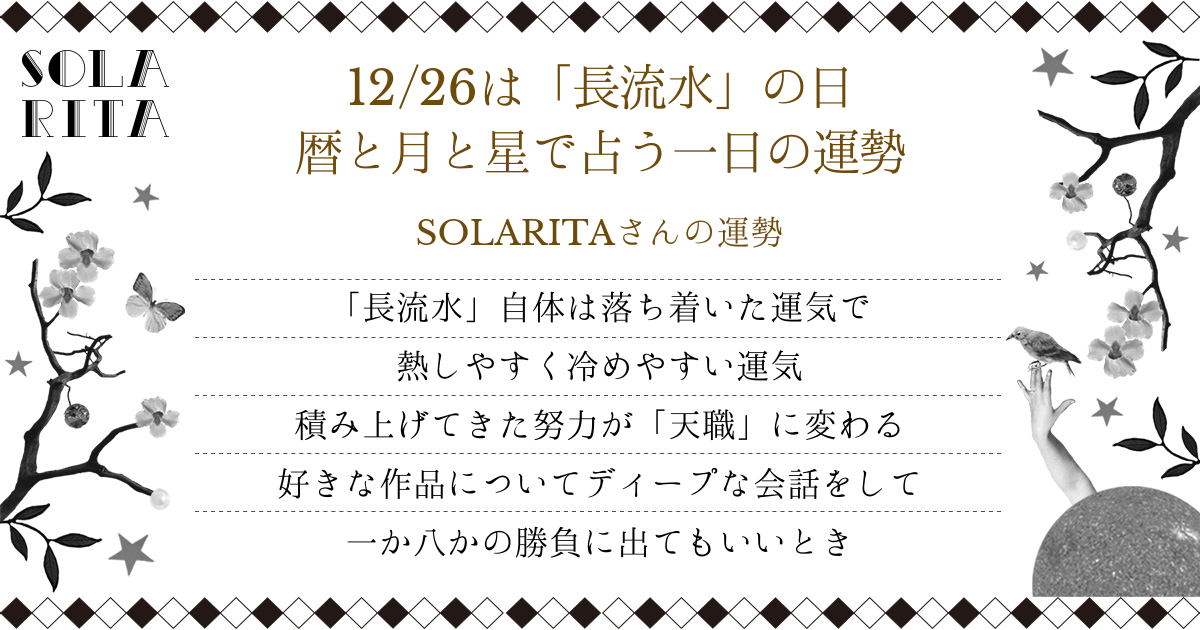 SOLA
RITA

12/26は「長流水」の日
暦と月と星で占う一日の運勢

SOLARITAさんの運勢

「長流水」自体は落ち着いた運気で

熱しやすく冷めやすい運気

積み上げてきた努力が「天職」に変わる

好きな作品についてディープな会話をして

一か八かの勝負に出てもいいとき